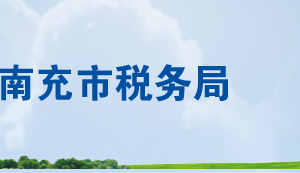 南充市税务局